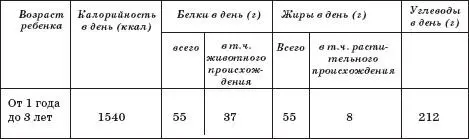 | Возраст ребенка | Калорийность в день (ккал) | Белки в день (г) | | Жиры в день (г) | | Углеводы в день (г) |
|---|---|---|---|---|---|---|
| | | всего | в т.ч. животного происхождения | Всего | в т.ч. растительного происхождения | |
| От 1 года до 3 лет | 1540 | 55 | 37 | 55 | 8 | 212 |